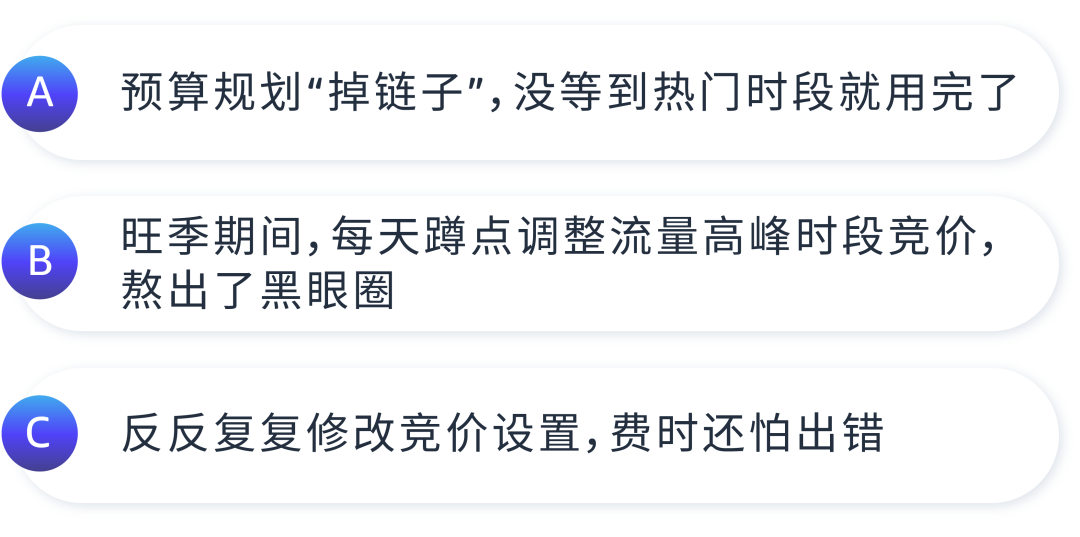 A
预算规划“掉链子”，没等到热门时段就用完了

B
旺季期间，每天蹲点调整流量高峰时段竞价，熬出了黑眼圈

C
反反复复修改竞价设置，费时还怕出错